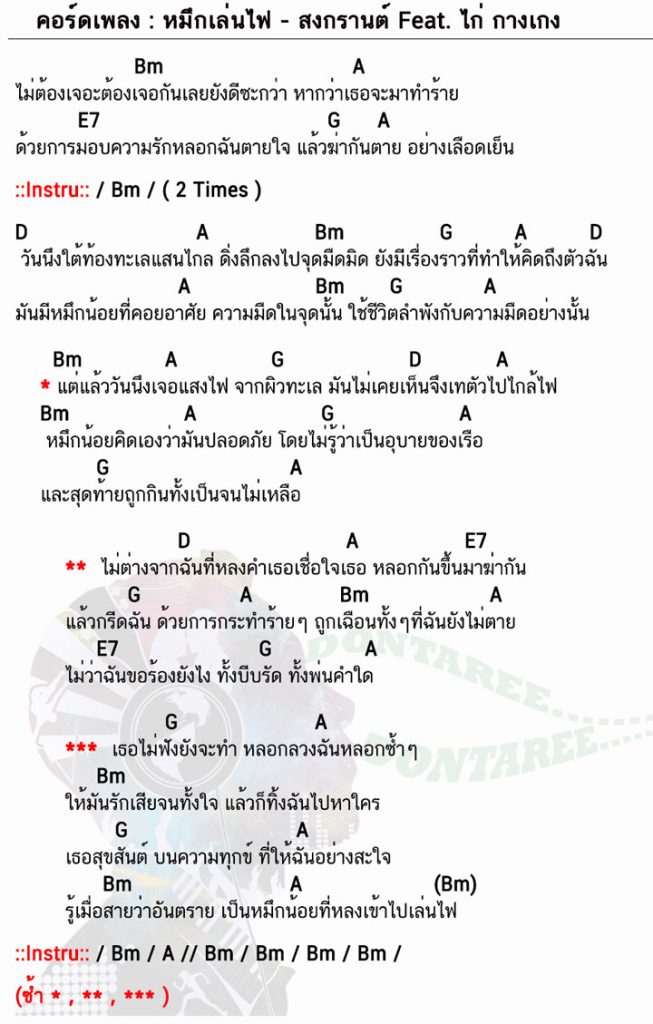 คอร์ดเพลง : หมึกเล่นไฟ - สงกรานต์ Feat. ไก่ กางเกง

Bm A
ไม่ต้องเจอะต้องเจอกันเลยยังดีซะกว่า หากว่าเธอจะมาทำร้าย
E7 G A
ด้วยการมอบความรักหลอกฉันตายใจ แล้วฆ่ากันตาย อย่างเลือดเย็น

::Instru:: / Bm / ( 2 Times )

D A Bm G A D
วันนึงใต้ท้องทะเลแสนไกล ดิ่งลึกลงไปจุดมืดมิด ยังมีเรื่องราวที่ทำให้คิดถึงตัวฉัน
A Bm G A
มันมีหมึกน้อยที่คอยอาศัย ความมืดในจุดนั้น ใช้ชีวิตลำพังกับความมืดอย่างนั้น

Bm A G D A
* แต่แล้ววันนึงเจอแสงไฟ จากผิวทะเล มันไม่เคยเห็นจึงเทตัวไปใกล้ไฟ
Bm A G A
หมึกน้อยคิดเองว่ามันปลอดภัย โดยไม่รู้ว่าเป็นอุบายของเรือ
G A
และสุดท้ายถูกกินทั้งเป็นจนไม่เหลือ

D A E7
** ไม่ต่างจากฉันที่หลงคำเธอเชื่อใจเธอ หลอกกันขึ้นมาฆ่ากัน
G A Bm A
แล้วกรีดฉัน ด้วยการกระทำร้ายๆ ถูกเฉือนทั้งๆที่ฉันยังไม่ตาย
E7 G A
ไม่ว่าฉันขอร้องยังไง ทั้งบีบรัด ทั้งพ่นคำใด

G A
*** เธอไม่ฟังยังจะทำ หลอกลวงฉันหลอกซ้ำๆ
Bm
ให้มันรักเสียจนทั้งใจ แล้วก็ทิ้งฉันไปหาใคร
G A
เธอสุขสันต์ บนความทุกข์ ที่ให้ฉันอย่างสะใจ
Bm A (Bm)
รู้เมื่อสายว่าอันตราย เป็นหมึกน้อยที่หลงเข้าไปเล่นไฟ

::Instru:: / Bm / A // Bm / Bm / Bm / Bm /

(ซ้ำ * , ** , *** )

DONTAREE
DONTAREE